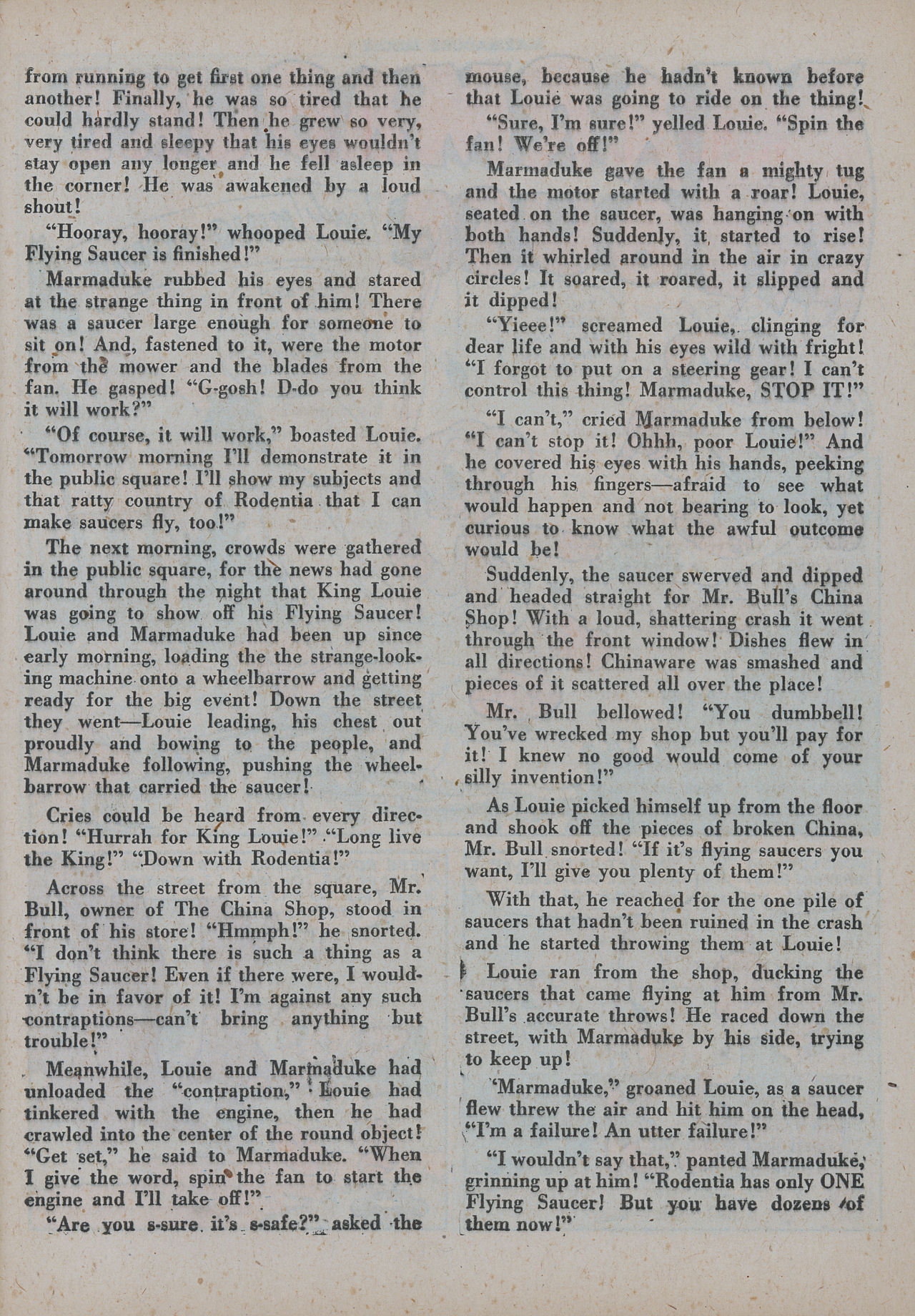 from running to get first one thing and then another! Finally, he was so tired that he could hardly stand! Then he grew so very, very tired and sleepy that his eyes wouldn't stay open any longer and he fell asleep in the corner! He was awakened by a loud shout!

"Hooray, hooray!" whooped Louie. "My Flying Saucer is finished!"

Marmaduke rubbed his eyes and stared at the strange thing in front of him! There was a saucer large enough for someone to sit on! And, fastened to it, were the motor from the mower and the blades from the fan. He gasped! "G-gosh! D-do you think it will work?"

"Of course, it will work," boasted Louie. "Tomorrow morning I'll demonstrate it in the public square! I'll show my subjects and that ratty country of Rodentia that I can make saucers fly, too!"

The next morning, crowds were gathered in the public square, for the news had gone around through the night that King Louie was going to show off his Flying Saucer! Louie and Marmaduke had been up since early morning, loading the the strange-looking machine onto a wheelbarrow and getting ready for the big event! Down the street they went—Louie leading, his chest out proudly and bowing to the people, and Marmaduke following, pushing the wheelbarrow that carried the saucer!

Cries could be heard from every direction! "Hurrah for King Louie!" "Long live the King!" "Down with Rodentia!"

Across the street from the square, Mr. Bull, owner of The China Shop, stood in front of his store! "Hmmph!" he snorted. "I don't think there is such a thing as a Flying Saucer! Even if there were, I wouldn't be in favor of it! I'm against any such contraptions—can't bring anything but trouble!"

Meanwhile, Louie and Marmaduke had unloaded the "contraption," Louie had tinkered with the engine, then he had crawled into the center of the round object! "Get set," he said to Marmaduke. "When I give the word, spin the fan to start the engine and I'll take off!"

"Are you s-sure it's s-safe?" asked the mouse, because he hadn't known before that Louie was going to ride on the thing!

"Sure, I'm sure!" yelled Louie. "Spin the fan! We're off!"

Marmaduke gave the fan a mighty tug and the motor started with a roar! Louie, seated on the saucer, was hanging on with both hands! Suddenly, it started to rise! Then it whirled around in the air in crazy circles! It soared, it roared, it slipped and it dipped!

"Yieee!" screamed Louie, clinging for dear life and with his eyes wild with fright! "I forgot to put on a steering gear! I can't control this thing! Marmaduke, STOP IT!"

"I can't," cried Marmaduke from below! "I can't stop it! Ohhh, poor Louie!" And he covered his eyes with his hands, peeking through his fingers—afraid to see what would happen and not bearing to look, yet curious to know what the awful outcome would be!

Suddenly, the saucer swerved and dipped and headed straight for Mr. Bull's China Shop! With a loud, shattering crash it went through the front window! Dishes flew in all directions! Chinaware was smashed and pieces of it scattered all over the place!

Mr. Bull bellowed! "You dumbbell! You've wrecked my shop but you'll pay for it! I knew no good would come of your silly invention!"

As Louie picked himself up from the floor and shook off the pieces of broken China, Mr. Bull snorted! "If it's flying saucers you want, I'll give you plenty of them!"

With that, he reached for the one pile of saucers that hadn't been ruined in the crash and he started throwing them at Louie!

Louie ran from the shop, ducking the saucers that came flying at him from Mr. Bull's accurate throws! He raced down the street, with Marmaduke by his side, trying to keep up!

'Marmaduke," groaned Louie, as a saucer flew threw the air and hit him on the head, "I'm a failure! An utter failure!"

"I wouldn't say that," panted Marmaduke, grinning up at him! "Rodentia has only ONE Flying Saucer! But you have dozens of them now!"